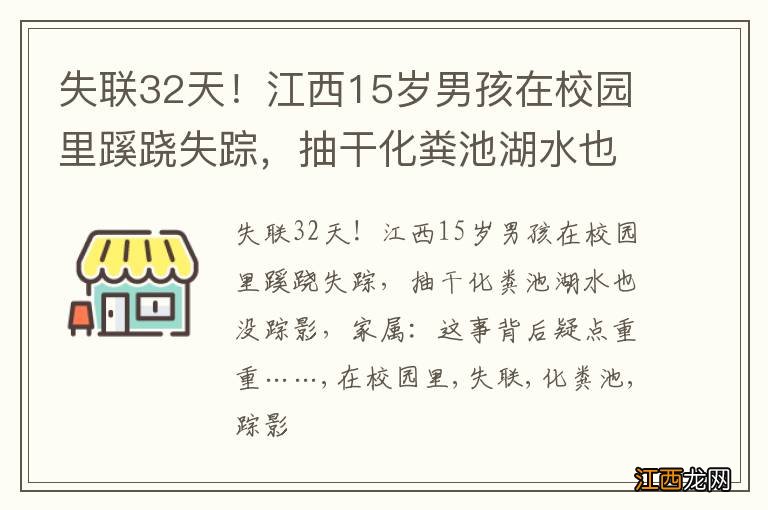 失联32天！江西15岁男孩在校园里蹊跷失踪，抽干化粪池湖水也

失联32天！江西15岁男孩在校园里蹊跷失踪，抽干化粪池湖水也没踪影，家属：这事背后疑点重重……，在校园里，失联，化粪池，踪影

江西龙网